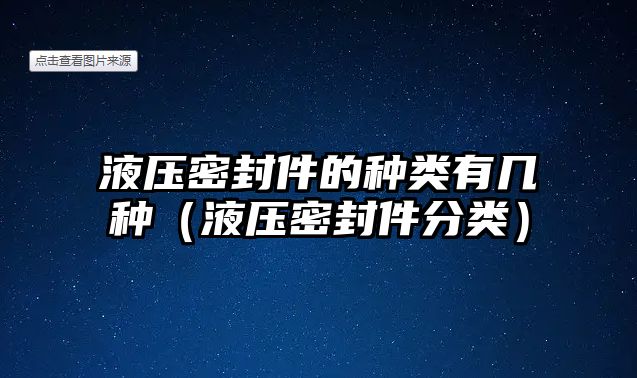 点击查看图片来源

液压密封件的种类有几种（液压密封件分类）